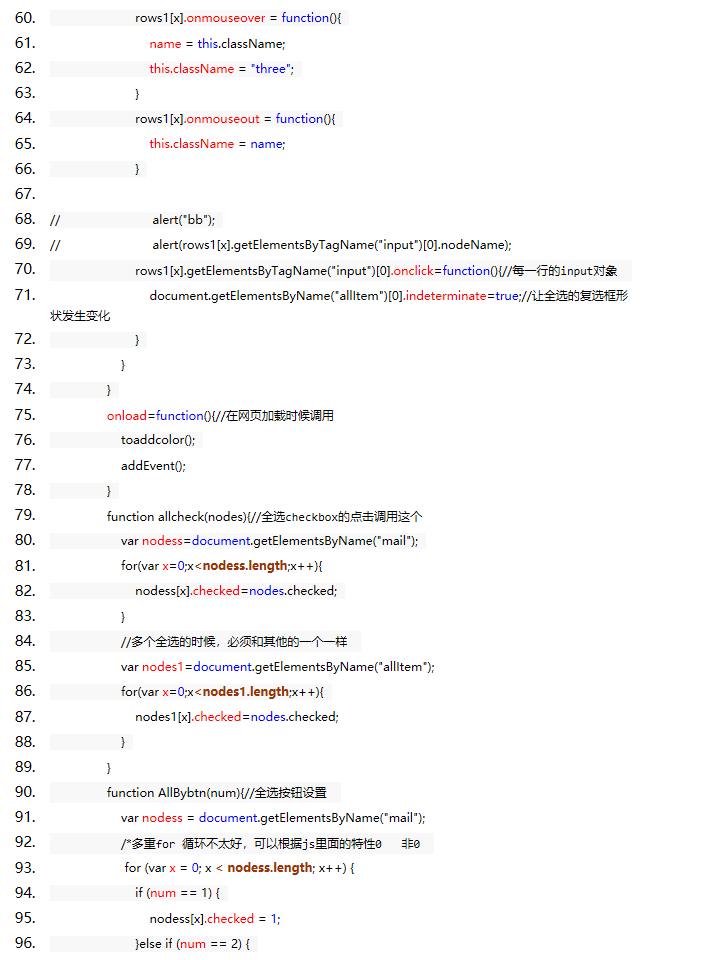 60. rows1[x].onmouseover = function(){
61. name = this.className;
62. this.className = "three";
63. }
64. rows1[x].onmouseout = function(){
65. this.className = name;
66. }
67.
68. // alert("bb");
69. // alert(rows1[x].getElementsByTagName("input")[0].nodeName);
70. rows1[x].getElementsByTagName("input")[0].onclick=function(){//每一行的input对象
71. document.getElementsByName("allItem")[0].indeterminate=true;//让全选的复选框形状发生变化
72. }
73. }
74. }
75. onload=function(){//在网页加载时候调用
76. toaddcolor();
77. addEvent();
78. }
79. function allcheck(nodes){//全选checkbox的点击调用这个
80. var nodess=document.getElementsByName("mail");
81. for(var x=0;x<nodess.length;x++){
82. nodess[x].checked=nodes.checked;
83. }
84. //多个全选的时候，必须和其他的一个一样
85. var nodes1=document.getElementsByName("allItem");
86. for(var x=0;x<nodes1.length;x++){
87. nodes1[x].checked=nodes.checked;
88. }
89. }
90. function AllBybtn(num){//全选按钮设置
91. var nodess = document.getElementsByName("mail");
92. /*多重for 循环不太好，可以根据js里面的特性0 非0
93. for (var x = 0; x < nodess.length; x++) {
94. if (num == 1) {
95. nodess[x].checked = 1;
96. }else if (num == 2) {